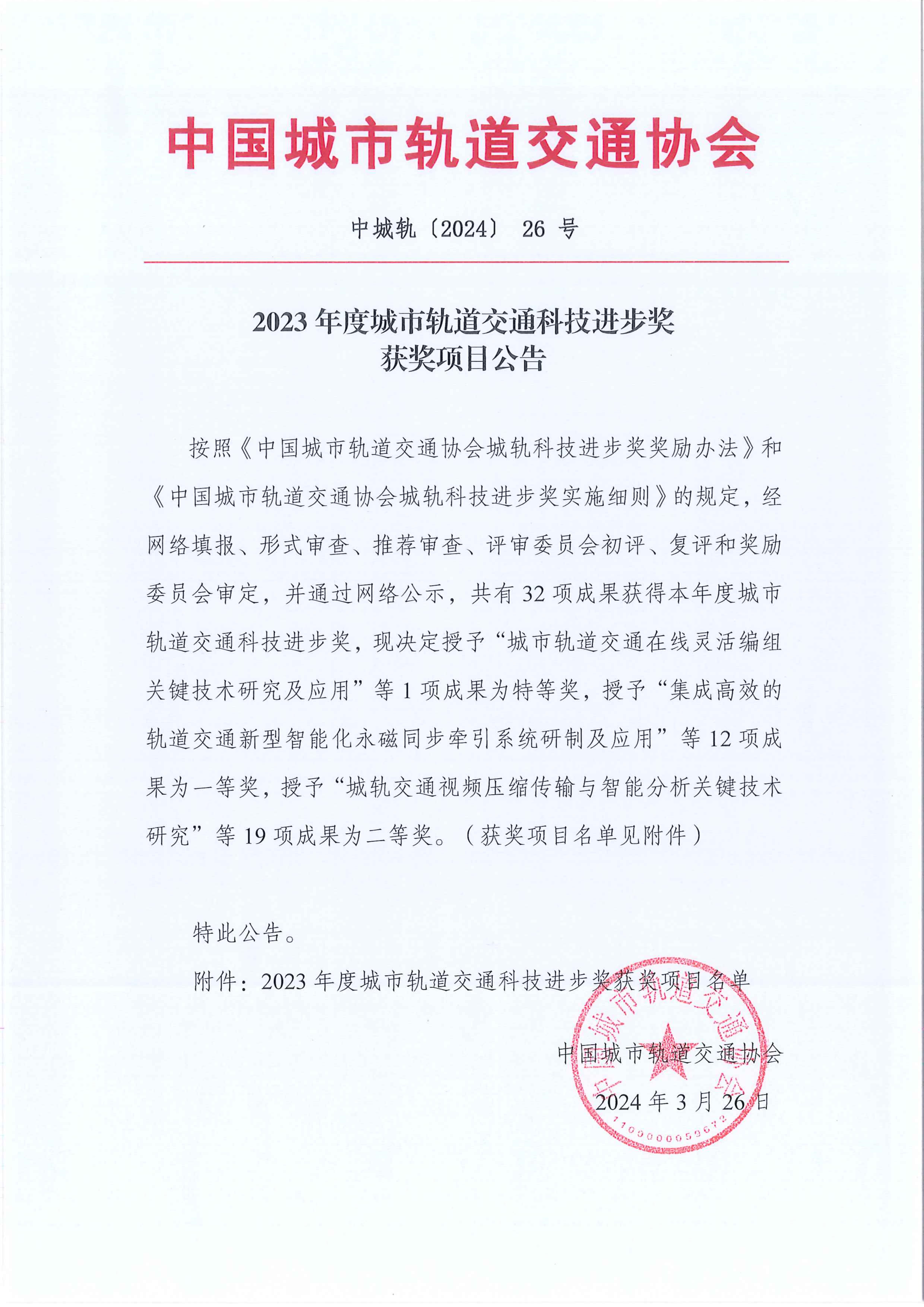 中国城市轨道交通协会

中城轨〔2024〕 26 号

2023 年度城市轨道交通科技进步奖
获奖项目公告

按照《中国城市轨道交通协会城轨科技进步奖奖励办法》和《中国城市轨道交通协会城轨科技进步奖实施细则》的规定，经网络填报、形式审查、推荐审查、评审委员会初评、复评和奖励委员会审定，并通过网络公示，共有 32 项成果获得本年度城市轨道交通科技进步奖，现决定授予“城市轨道交通在线灵活编组关键技术研究及应用”等 1 项成果为特等奖，授予“集成高效的轨道交通新型智能化永磁同步牵引系统研制及应用”等 12 项成果为一等奖，授予“城轨交通视频压缩传输与智能分析关键技术研究”等 19 项成果为二等奖。（获奖项目名单见附件）

特此公告。

附件：2023 年度城市轨道交通科技进步奖获奖项目名单

中国城市轨道交通协会

2024 年 3 月 26 日

中国城市轨道交通协会
1100000059672